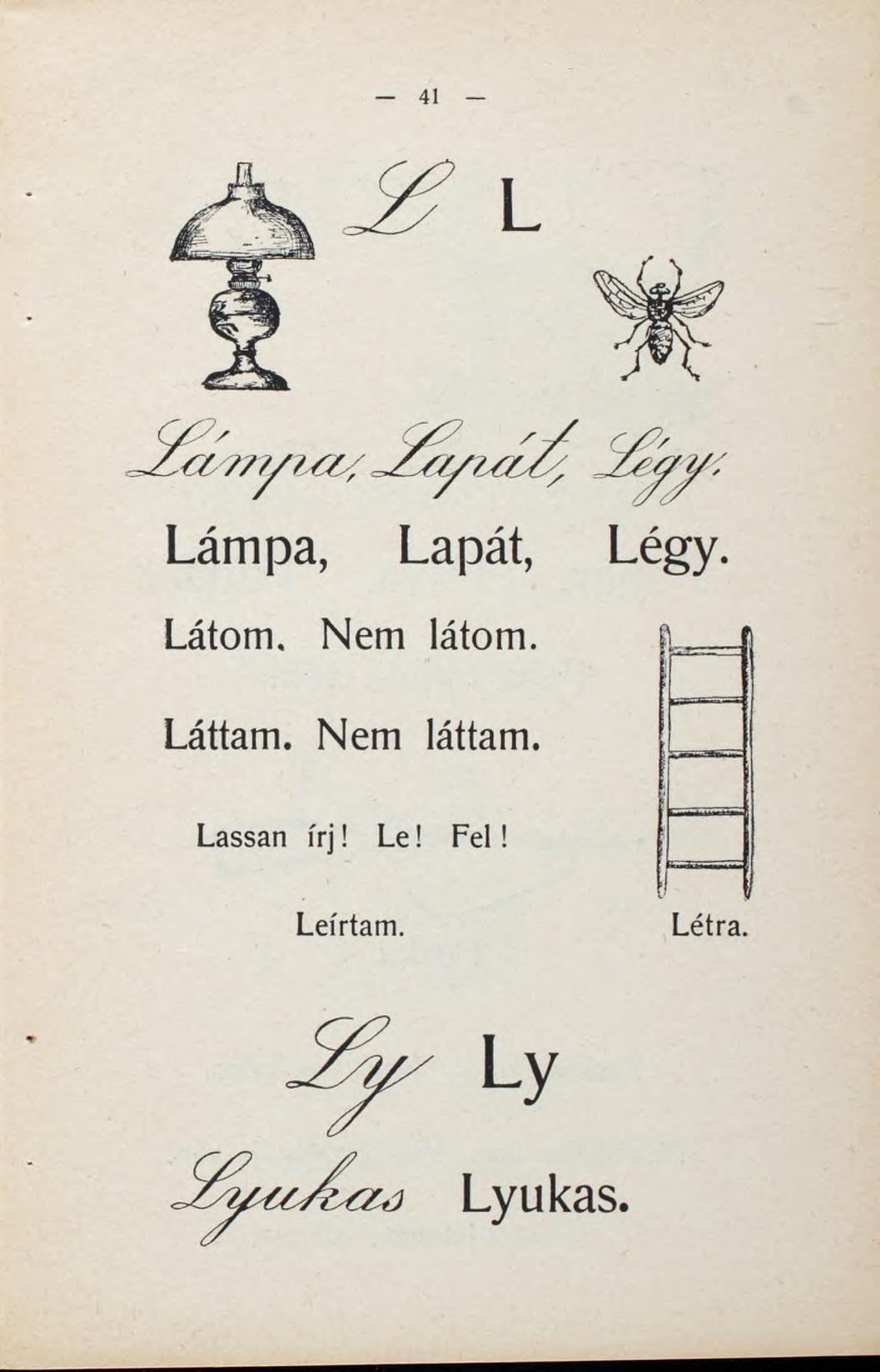 — 41 —

L L

Lámpa, Lapát, Légy.

Lámpa, Lapát, Légy.

Látom. Nem látom.

Láttam. Nem láttam.

Lassan írj! Le! Fel!

Leírtam.

Létra.

Ly Ly

Lyukas Lyukas.